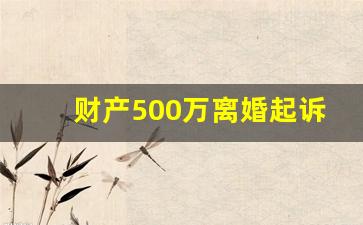 财产500万离婚起诉